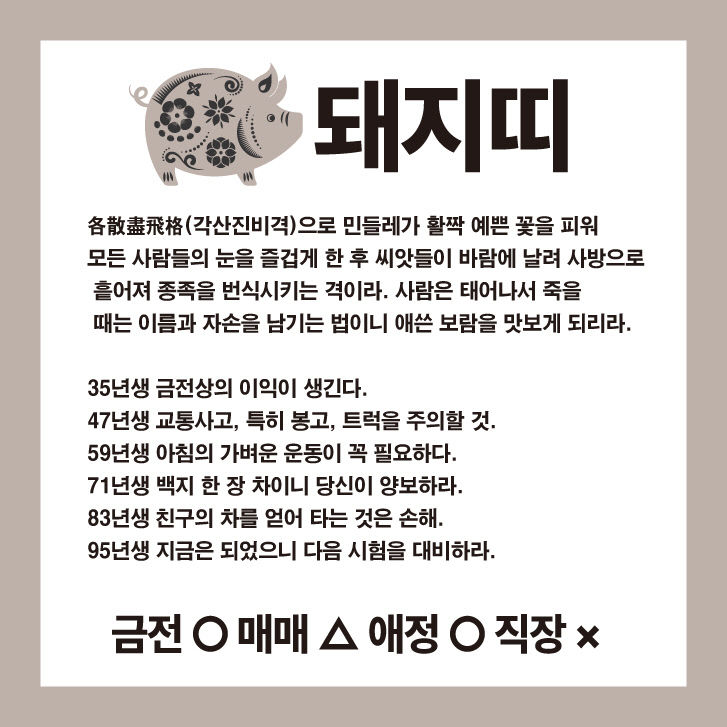 돼지띠

各散盡飛格(각산진비격)으로 민들레가 활짝 예쁜 꽃을 피워 모든 사람들의 눈을 즐겁게 한 후 씨앗들이 바람에 날려 사방으로 흩어져 종족을 번식시키는 격이라. 사람은 태어나서 죽을 때는 이름과 자손을 남기는 법이니 애쓴 보람을 맛보게 되리라.

35년생 금전상의 이익이 생긴다.
47년생 교통사고, 특히 봉고, 트럭을 주의할 것.
59년생 아침의 가벼운 운동이 꼭 필요하다.
71년생 백지 한 장 차이니 당신이 양보하라.
83년생 친구의 차를 얻어 타는 것은 손해.
95년생 지금은 되었으니 다음 시험을 대비하라.

금전 ○ 매매 △ 애정 ○ 직장 ×